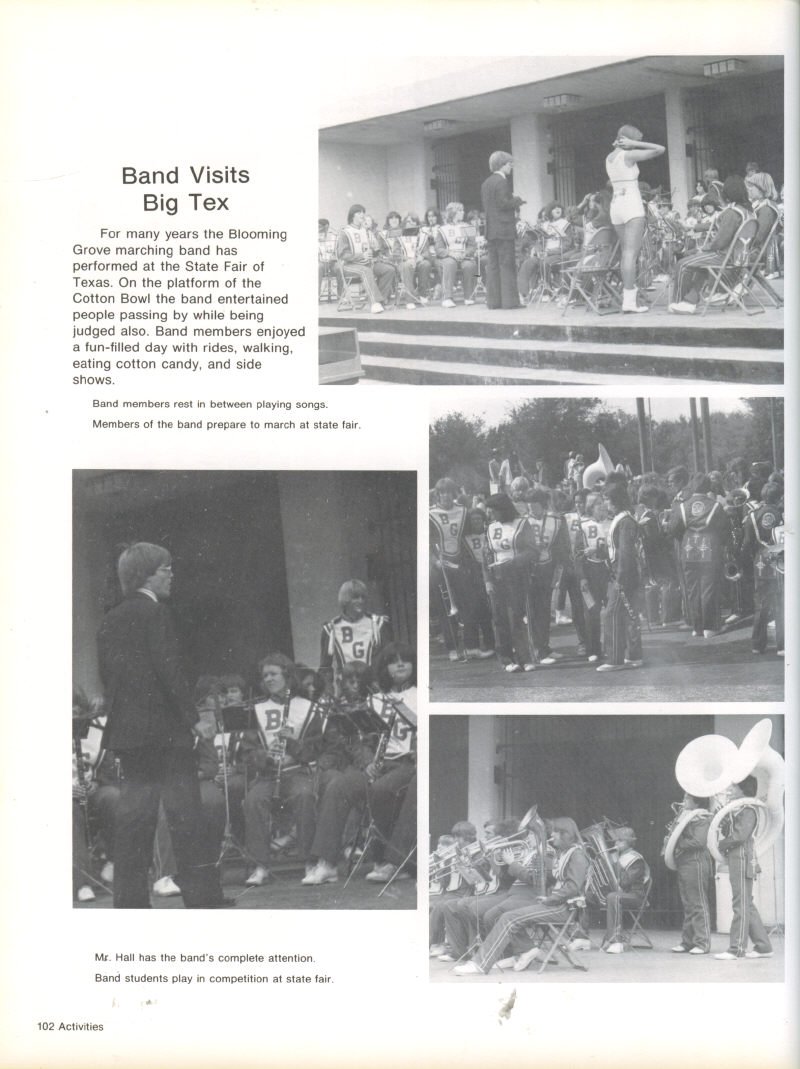 Band Visits Big Tex

For many years the Blooming Grove marching band has performed at the State Fair of Texas. On the platform of the Cotton Bowl the band entertained people passing by while being judged also. Band members enjoyed a fun-filled day with rides, walking, eating cotton candy, and side shows.

Band members rest in between playing songs.

Members of the band prepare to march at state fair.

Mr. Hall has the band's complete attention.

Band students play in competition at state fair.

102 Activities